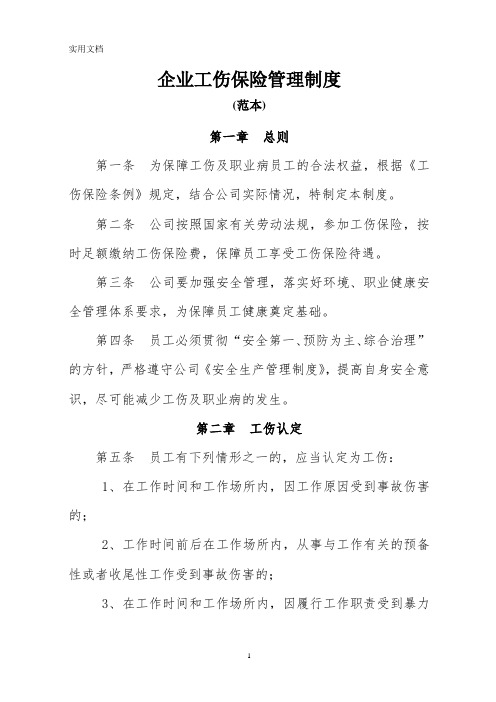 实用文档

企业工伤保险管理制度

(范本)

第一章　总则

第一条　为保障工伤及职业病员工的合法权益，根据《工伤保险条例》规定，结合公司实际情况，特制定本制度。

第二条　公司按照国家有关劳动法规，参加工伤保险，按时足额缴纳工伤保险费，保障员工享受工伤保险待遇。

第三条　公司要加强安全管理，落实好环境、职业健康安全管理体系要求，为保障员工健康奠定基础。

第四条　员工必须贯彻“安全第一、预防为主、综合治理”的方针，严格遵守公司《安全生产管理制度》，提高自身安全意识，尽可能减少工伤及职业病的发生。

第二章　工伤认定

第五条　员工有下列情形之一的，应当认定为工伤：

1、在工作时间和工作场所内，因工作原因受到事故伤害的；

2、工作时间前后在工作场所内，从事与工作有关的预备性或者收尾性工作受到事故伤害的；

3、在工作时间和工作场所内，因履行工作职责受到暴力

1